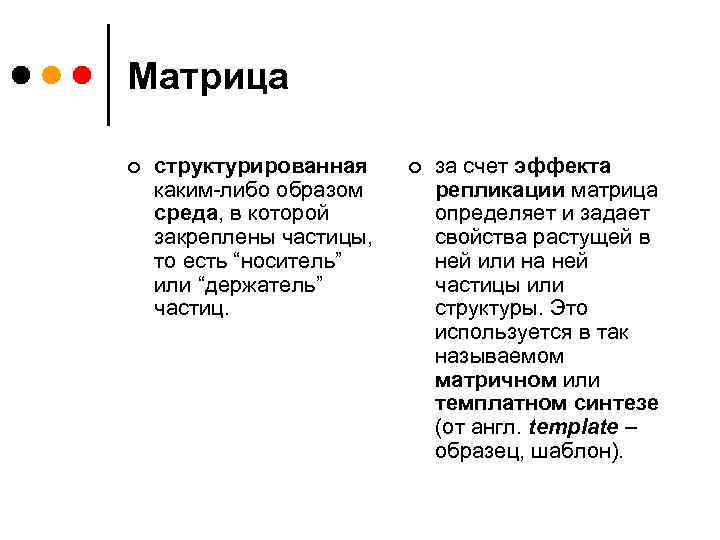 Матрица

структурированная каким-либо образом среда, в которой закреплены частицы, то есть “носитель” или “держатель” частиц.

за счет эффекта репликации матрица определяет и задает свойства растущей в ней или на ней частицы или структуры. Это используется в так называемом матричном или темплатном синтезе (от англ. template – образец, шаблон).